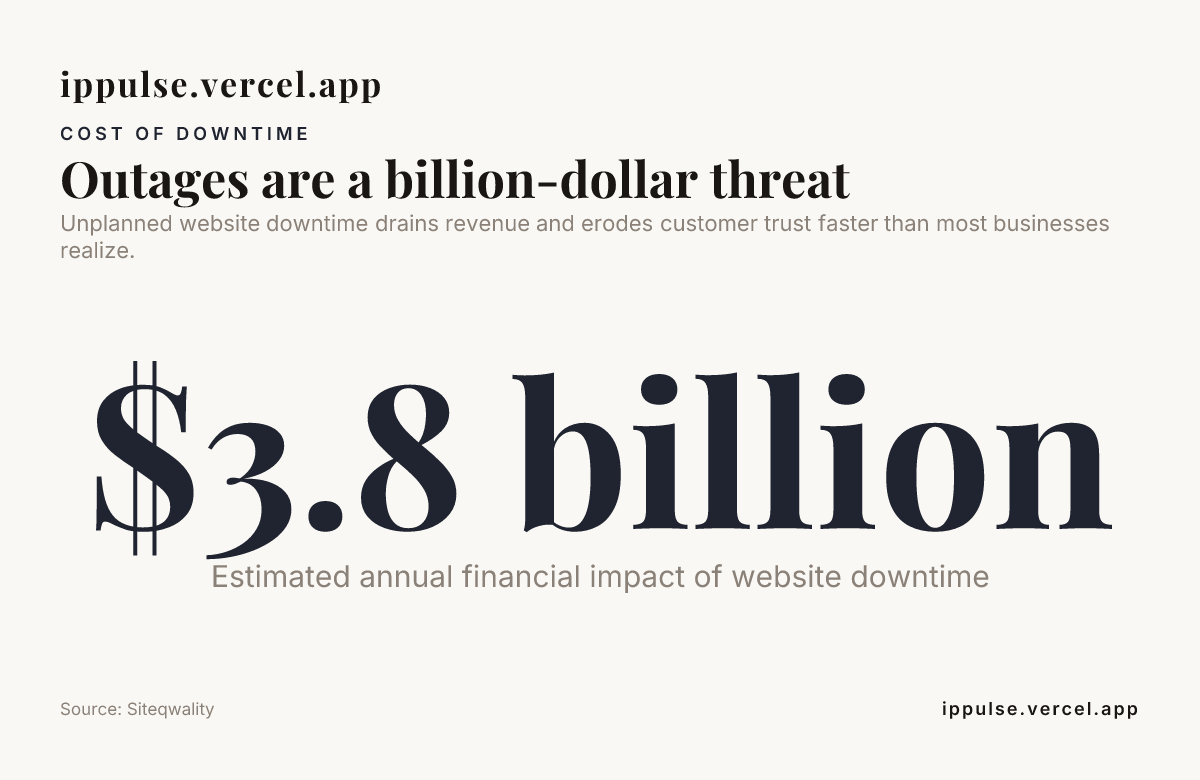 ippulse.vercel.app

COST OF DOWNTIME

Outages are a billion-dollar threat

Unplanned website downtime drains revenue and erodes customer trust faster than most businesses realize.

$3.8 billion

Estimated annual financial impact of website downtime

Source: Siteqwality

ippulse.vercel.app